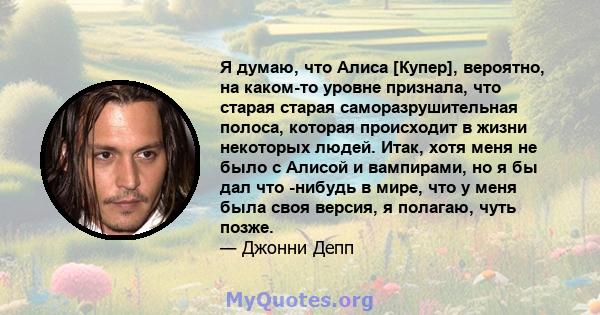 Я думаю, что Алиса [Купер], вероятно, на каком-то уровне признала, что старая старая саморазрушительная полоса, которая происходит в жизни некоторых людей. Итак, хотя меня не было с Алисой и вампирами, но я бы дал что -нибудь в мире, что у меня была своя версия, я полагаю, чуть позже.
— Джонни Депп

MyQuotes.org